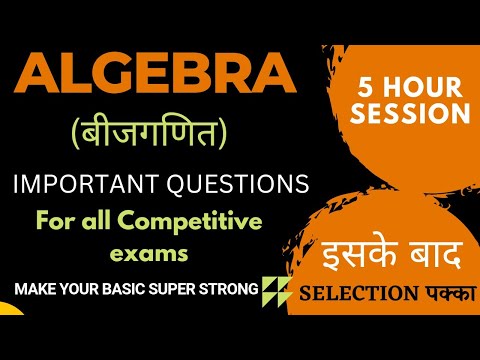 ALGEBRA
(बीजगणित)
IMPORTANT QUESTIONS
For all Competitive exams
MAKE YOUR BASIC SUPER STRONG

5 HOUR SESSION

इसके बाद
SELECTION पक्का